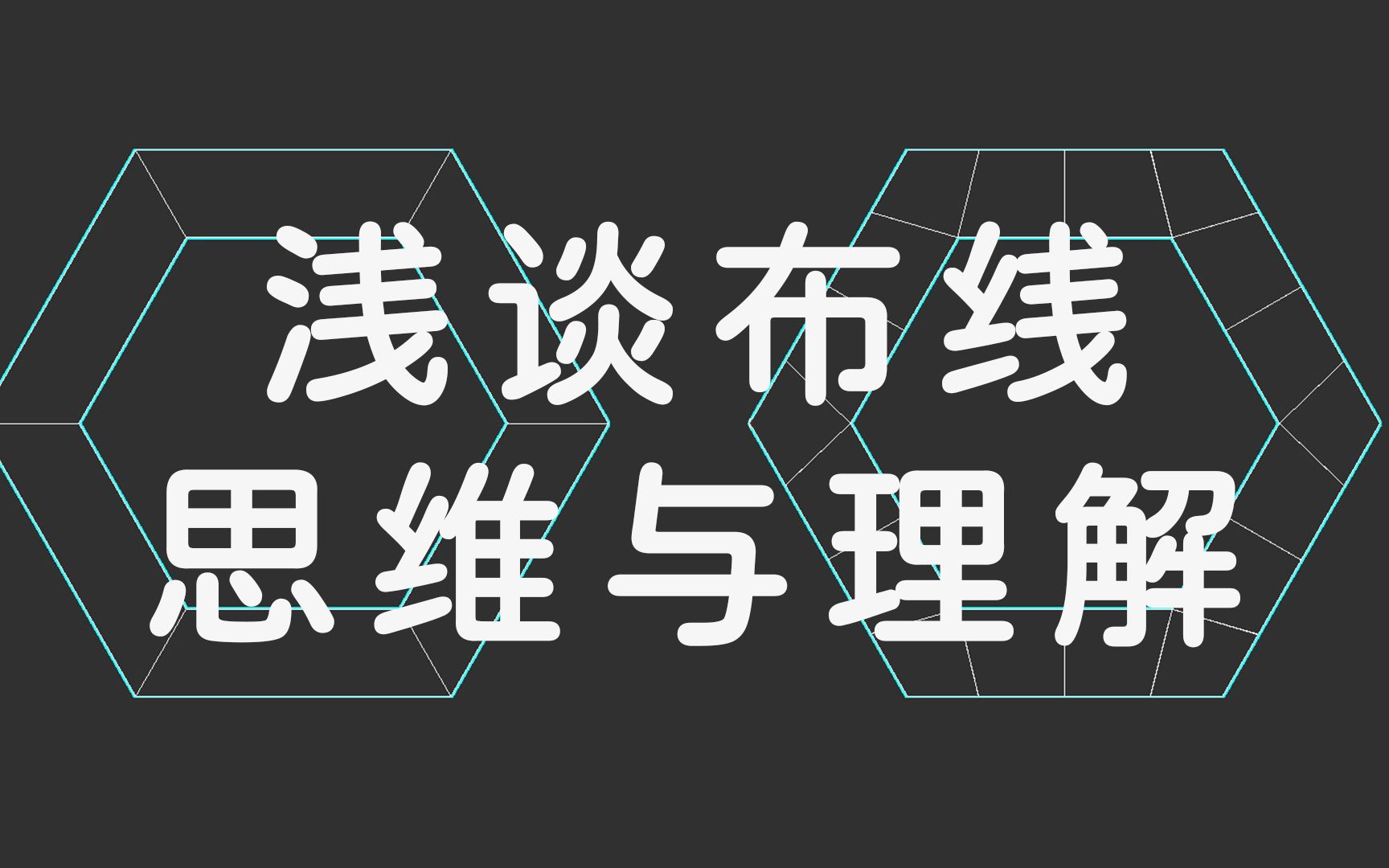 浅谈布线
思维与理解